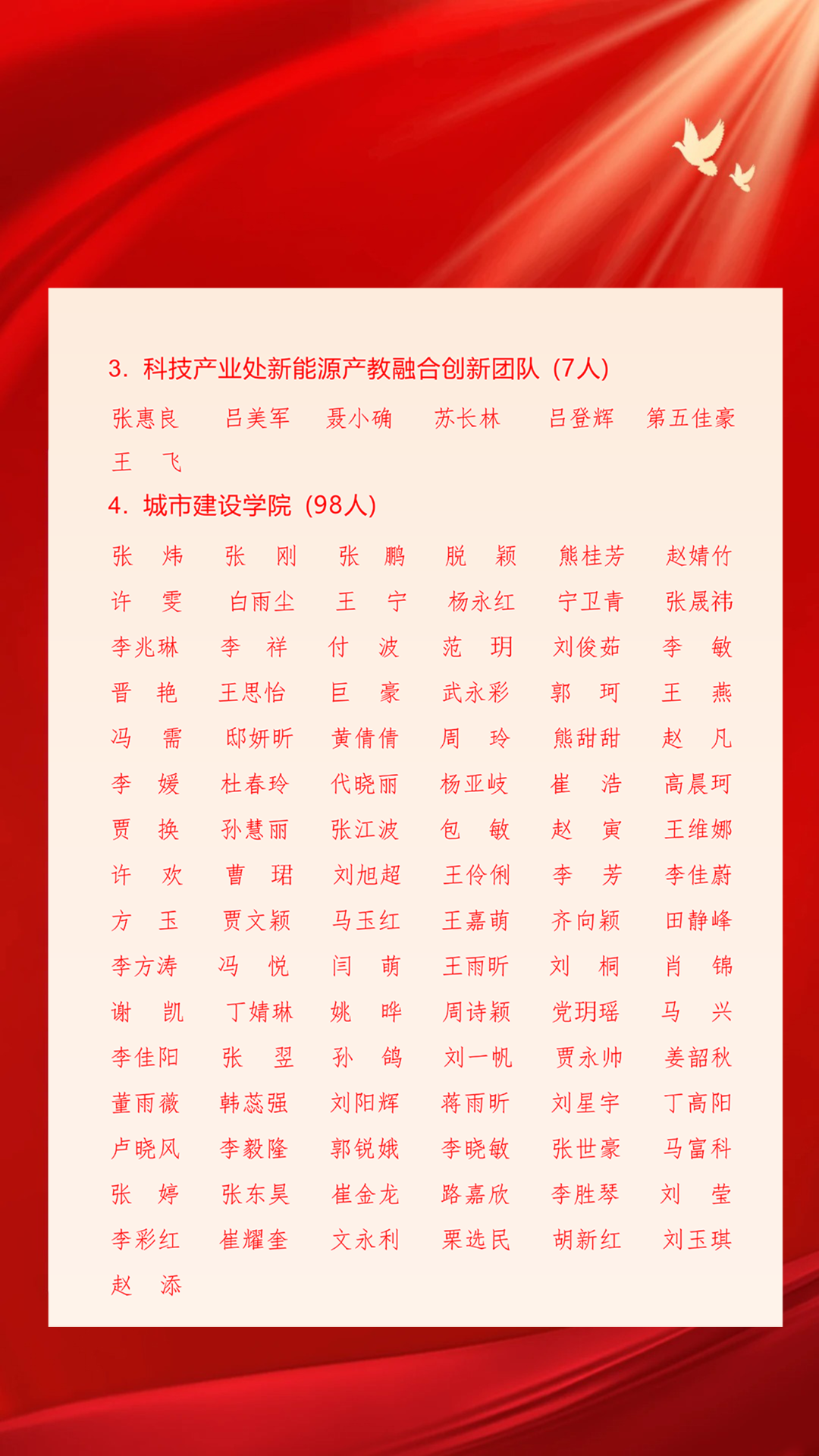 3. 科技产业处新能源产教融合创新团队（7人）

张惠良　吕美军　聂小确　苏长林　吕登辉　第五佳豪
王　飞

4. 城市建设学院（98人）

张　炜　张　刚　张　鹏　脱　颖　熊桂芳　赵婧竹
许　雯　白雨尘　王　宁　杨永红　宁卫青　张晟祎
李兆琳　李　祥　付　波　范　玥　刘俊茹　李　敏
晋　艳　王思怡　巨　豪　武永彩　郭　珂　王　燕
冯　需　邸妍昕　黄倩倩　周　玲　熊甜甜　赵　凡
李　媛　杜春玲　代晓丽　杨亚岐　崔　浩　高晨珂
贾　换　孙慧丽　张江波　包　敏　赵　寅　王维娜
许　欢　曹　珺　刘旭超　王伶俐　李　芳　李佳蔚
方　玉　贾文颖　马玉红　王嘉萌　齐向颖　田静峰
李方涛　冯　悦　闫　萌　王雨昕　刘　桐　肖　锦
谢　凯　丁婧琳　姚　晔　周诗颖　党玥瑶　马　兴
李佳阳　张　翌　孙　鸽　刘一帆　贾永帅　姜韶秋
董雨薇　韩蕊强　刘阳辉　蒋雨昕　刘星宇　丁高阳
卢晓风　李毅隆　郭锐娥　李晓敏　张世豪　马富科
张　婷　张东昊　崔金龙　路嘉欣　李胜琴　刘　莹
李彩红　崔耀奎　文永利　栗选民　胡新红　刘玉琪
赵　添